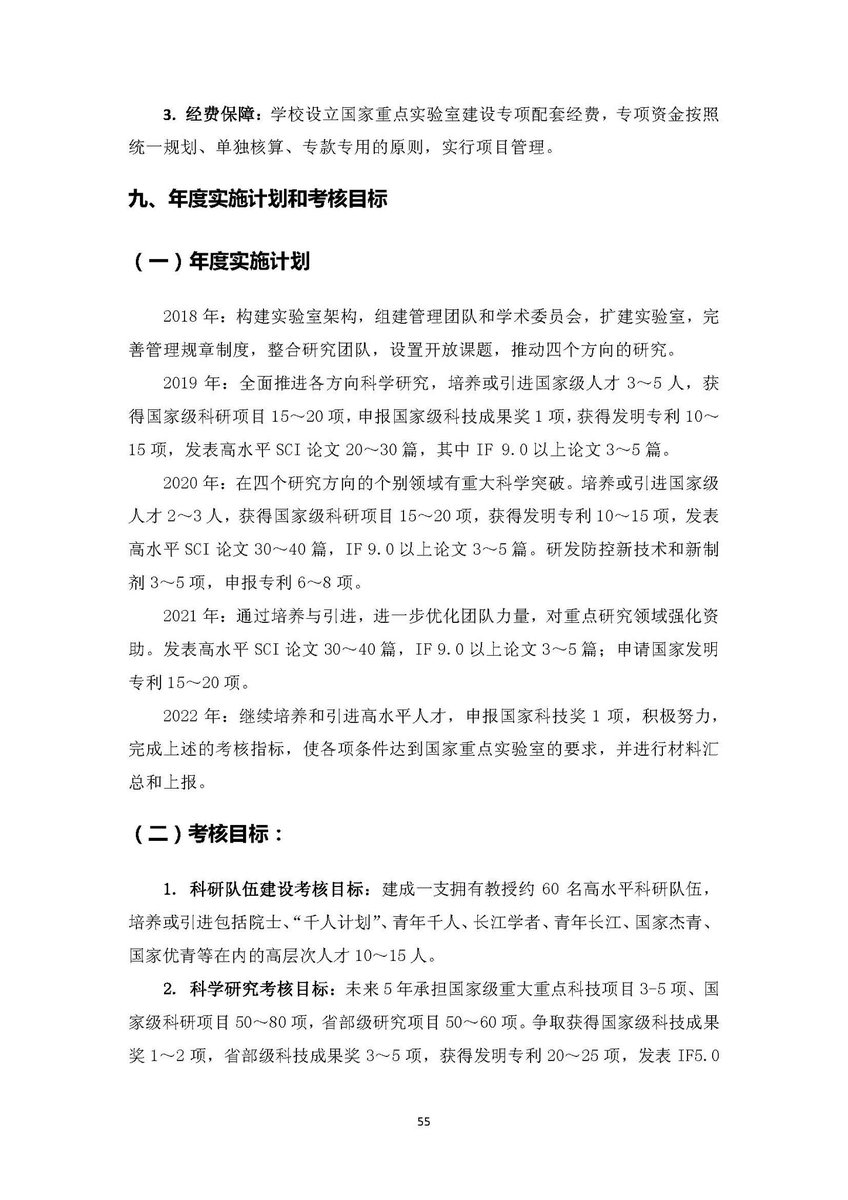 3. 经费保障：学校设立国家重点实验室建设专项配套经费，专项资金按照统一规划、单独核算、专款专用的原则，实行项目管理。

九、年度实施计划和考核目标

（一）年度实施计划

2018 年：构建实验室架构，组建管理团队和学术委员会，扩建实验室，完善管理规章制度，整合研究团队，设置开放课题，推动四个方向的研究。

2019 年：全面推进各方向科学研究，培养或引进国家级人才 3～5 人，获得国家级科研项目 15～20 项，申报国家级科技成果奖 1 项，获得发明专利 10～15 项，发表高水平 SCI 论文 20～30 篇，其中 IF 9.0 以上论文 3～5 篇。

2020 年：在四个研究方向的个别领域有重大科学突破。培养或引进国家级人才 2～3 人，获得国家级科研项目 15～20 项，获得发明专利 10～15 项，发表高水平 SCI 论文 30～40 篇，IF 9.0 以上论文 3～5 篇。研发防控新技术和新制剂 3～5 项，申报专利 6～8 项。

2021 年：通过培养与引进，进一步优化团队力量，对重点研究领域强化资助。发表高水平 SCI 论文 30～40 篇，IF 9.0 以上论文 3～5 篇；申请国家发明专利 15～20 项。

2022 年：继续培养和引进高水平人才，申报国家科技奖 1 项，积极努力，完成上述的考核指标，使各项条件达到国家重点实验室的要求，并进行材料汇总和上报。

（二）考核目标：

1. 科研队伍建设考核目标：建成一支拥有教授约 60 名高水平科研队伍，培养或引进包括院士、“千人计划”、青年千人、长江学者、青年长江、国家杰青、国家优青等在内的高层次人才 10～15 人。

2. 科学研究考核目标：未来 5 年承担国家级重大重点科技项目 3-5 项、国家级科研项目 50～80 项，省部级研究项目 50～60 项。争取获得国家级科技成果奖 1～2 项，省部级科技成果奖 3～5 项，获得发明专利 20～25 项，发表 IF5.0

55